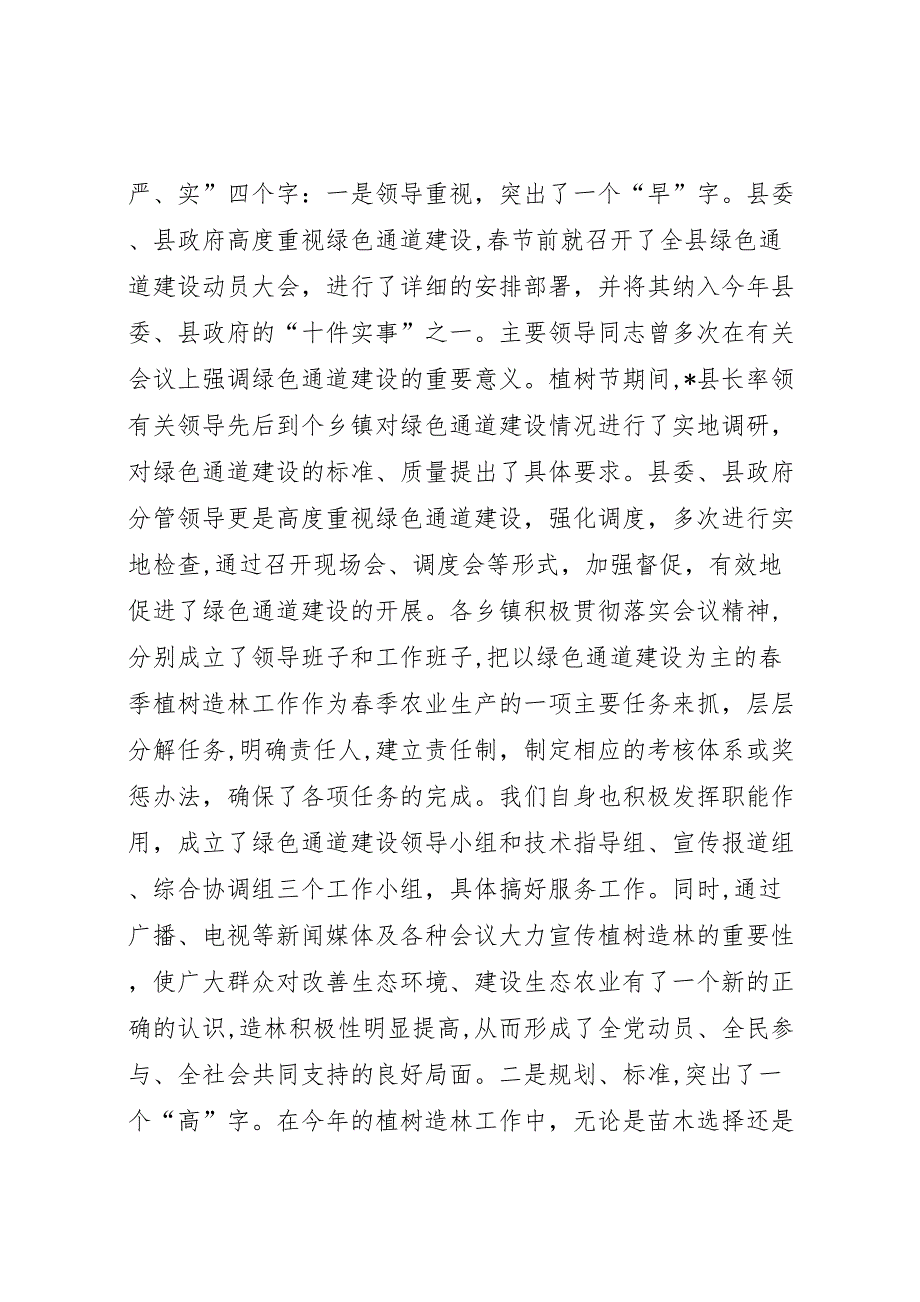 严、实”四个字：一是领导重视，突出了一个“早”字。县委、县政府高度重视绿色通道建设，春节前就召开了全县绿色通道建设动员大会，进行了详细的安排部署，并将其纳入今年县委、县政府的“十件实事”之一。主要领导同志曾多次在有关会议上强调绿色通道建设的重要意义。植树节期间，*县长率领有关领导先后到个乡镇对绿色通道建设情况进行了实地调研，对绿色通道建设的标准、质量提出了具体要求。县委、县政府分管领导更是高度重视绿色通道建设，强化调度，多次进行实地检查，通过召开现场会、调度会等形式，加强督促，有效地促进了绿色通道建设的开展。各乡镇积极贯彻落实会议精神，分别成立了领导班子和工作班子，把以绿色通道建设为主的春季植树造林工作作为春季农业生产的一项主要任务来抓，层层分解任务，明确责任人，建立责任制，制定相应的考核体系或奖惩办法，确保了各项任务的完成。我们自身也积极发挥职能作用，成立了绿色通道建设领导小组和技术指导组、宣传报道组、综合协调组三个工作小组，具体搞好服务工作。同时，通过广播、电视等新闻媒体及各种会议大力宣传植树造林的重要性，使广大群众对改善生态环境、建设生态农业有了一个新的正确的认识，造林积极性明显提高，从而形成了全党动员、全民参与、全社会共同支持的良好局面。二是规划、标准，突出了一个“高”字。在今年的植树造林工作中，无论是苗木选择还是